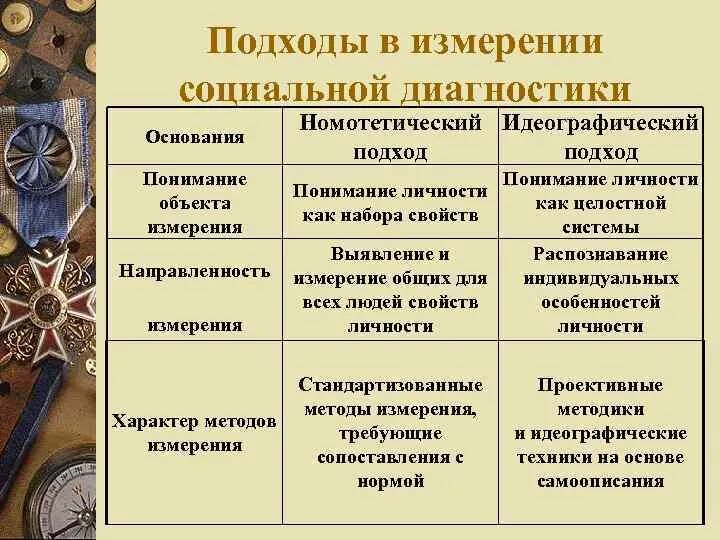 Подходы в измерении социальной диагностики

| Основания | Номотетический подход | Идеографический подход |
|---|---|---|
| Понимание объекта измерения | Понимание личности как набора свойств | Понимание личности как целостной системы |
| Направленность измерения | Выявление и измерение общих для всех людей свойств личности | Распознавание индивидуальных особенностей личности |
| Характер методов измерения | Стандартизованные методы измерения, требующие сопоставления с нормой | Проективные методики и идеографические техники на основе самоописания |